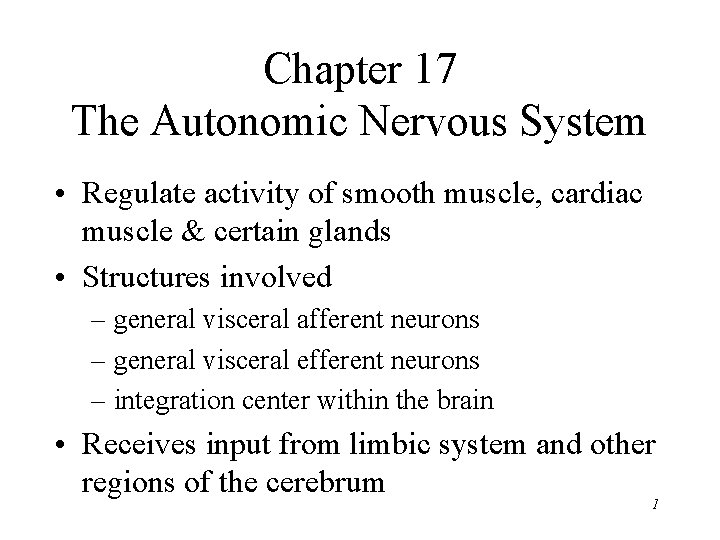 Chapter 17
The Autonomic Nervous System

• Regulate activity of smooth muscle, cardiac muscle & certain glands
• Structures involved
– general visceral afferent neurons
– general visceral efferent neurons
– integration center within the brain
• Receives input from limbic system and other regions of the cerebrum

1